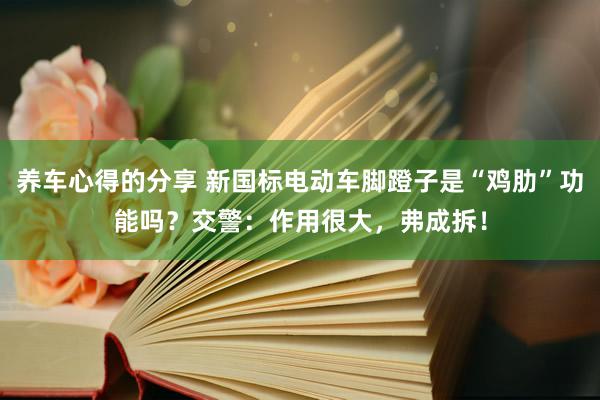 养车心得的分享 新国标电动车脚蹬子是“鸡肋”功能吗？交警：作用很大，弗成拆！